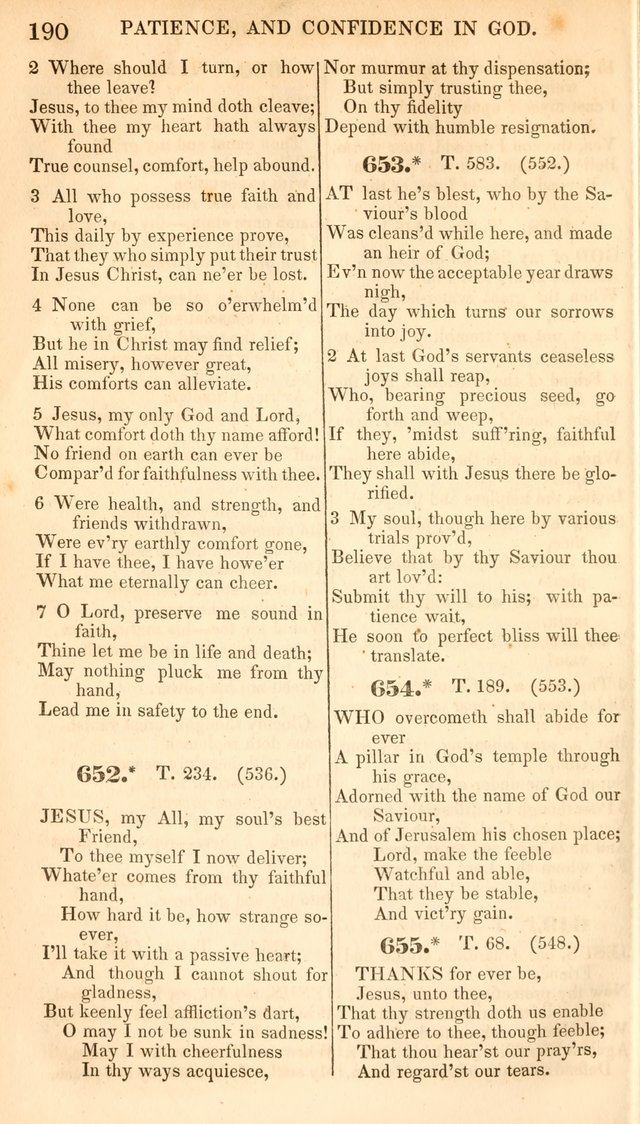 190 PATIENCE, AND CONFIDENCE IN GOD.

2 Where should I turn, or how thee leave?
Jesus, to thee my mind doth cleave;
With thee my heart hath always found
True counsel, comfort, help abound.

3 All who possess true faith and love,
This daily by experience prove,
That they who simply put their trust
In Jesus Christ, can ne'er be lost.

4 None can be so o'erwhelm'd with grief,
But he in Christ may find relief;
All misery, however great,
His comforts can alleviate.

5 Jesus, my only God and Lord,
What comfort doth thy name afford!
No friend on earth can ever be
Compar'd for faithfulness with thee.

6 Were health, and strength, and friends withdrawn,
Were ev'ry earthly comfort gone,
If I have thee, I have howe'er
What me eternally can cheer.

7 O Lord, preserve me sound in faith,
Thine let me be in life and death;
May nothing pluck me from thy hand,
Lead me in safety to the end.

652.* T. 234. (536.)

JESUS, my All, my soul's best Friend,
To thee myself I now deliver;
Whate'er comes from thy faithful hand,
How hard it be, how strange soever,
I'll take it with a passive heart;
And though I cannot shout for gladness,
But keenly feel affliction's dart,
O may I not be sunk in sadness!
May I with cheerfulness
In thy ways acquiesce,
Nor murmur at thy dispensation;
But simply trusting thee,
On thy fidelity
Depend with humble resignation.

653.* T. 583. (552.)

AT last he's blest, who by the Saviour's blood
Was cleans'd while here, and made an heir of God;
Ev'n now the acceptable year draws nigh,
The day which turns our sorrows into joy.

2 At last God's servants ceaseless joys shall reap,
Who, bearing precious seed, go forth and weep,
If they, 'midst suff'ring, faithful here abide,
They shall with Jesus there be glorified.

3 My soul, though here by various trials prov'd,
Believe that by thy Saviour thou art lov'd:
Submit thy will to his; with patience wait,
He soon to perfect bliss will thee translate.

654.* T. 189. (553.)

WHO overcometh shall abide for ever
A pillar in God's temple through his grace,
Adorned with the name of God our Saviour,
And of Jerusalem his chosen place;
Lord, make the feeble
Watchful and able,
That they be stable,
And vict'ry gain.

655.* T. 68. (548.)

THANKS for ever be,
Jesus, unto thee,
That thy strength doth us enable
To adhere to thee, though feeble;
That thou hear'st our pray'rs,
And regard'st our tears.